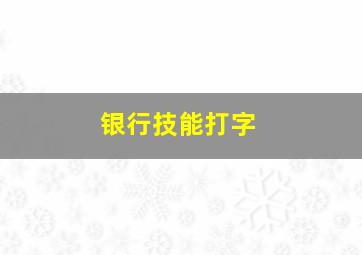 银行技能打字